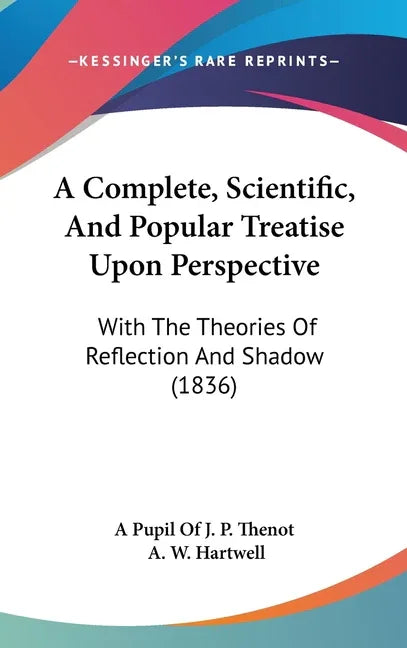 —KESSINGER'S RARE REPRINTS—

A Complete, Scientific, And Popular Treatise Upon Perspective

With The Theories Of Reflection And Shadow (1836)

A Pupil Of J. P. Thenot
A. W. Hartwell